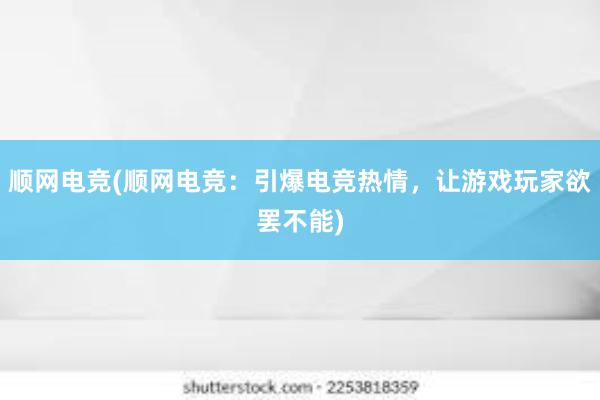 顺网电竞(顺网电竞：引爆电竞热情，让游戏玩家欲罢不能)

shutterstock.com · 2253818359